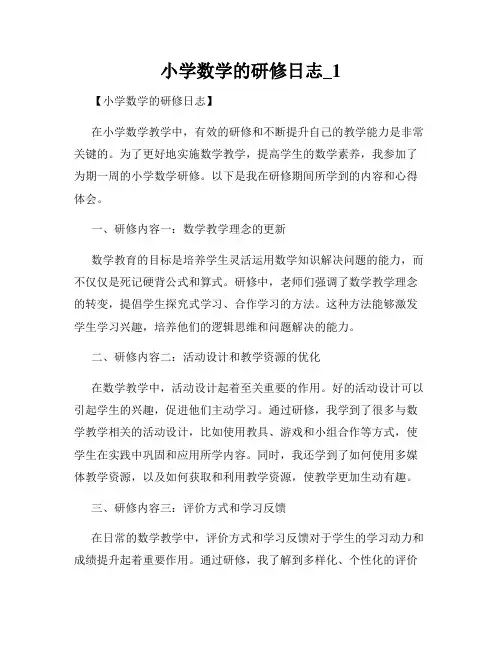 小学数学的研修日志_1

【小学数学的研修日志】

在小学数学教学中，有效的研修和不断提升自己的教学能力是非常关键的。为了更好地实施数学教学，提高学生的数学素养，我参加了为期一周的小学数学研修。以下是我在研修期间所学到的内容和心得体会。

一、研修内容一：数学教学理念的更新

数学教育的目标是培养学生灵活运用数学知识解决问题的能力，而不仅仅是死记硬背公式和算式。研修中，老师们强调了数学教学理念的转变，提倡学生探究式学习、合作学习的方法。这种方法能够激发学生学习兴趣，培养他们的逻辑思维和问题解决的能力。

二、研修内容二：活动设计和教学资源的优化

在数学教学中，活动设计起着至关重要的作用。好的活动设计可以引起学生的兴趣，促进他们主动学习。通过研修，我学到了很多与数学教学相关的活动设计，比如使用教具、游戏和小组合作等方式，使学生在实践中巩固和应用所学内容。同时，我还学到了如何使用多媒体教学资源，以及如何获取和利用教学资源，使教学更加生动有趣。

三、研修内容三：评价方式和学习反馈

在日常的数学教学中，评价方式和学习反馈对于学生的学习动力和成绩提升起着重要作用。通过研修，我了解到多样化、个性化的评价